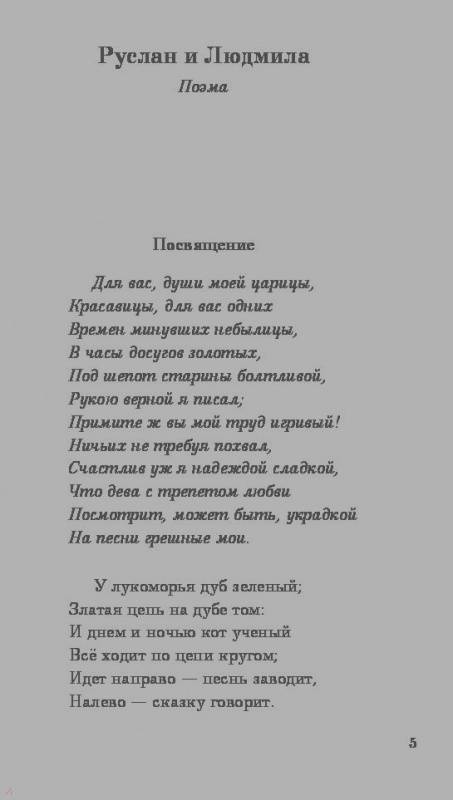 Руслан и Людмила

Поэма

Посвящение

Для вас, души моей царицы,
Красавицы, для вас одних
Времен минувших небылицы,
В часы досугов золотых,
Под шепот старины болтливой,
Рукою верной я писал;
Примите ж вы мой труд игривый!
Ничьих не требуя похвал,
Счастлив уж я надеждой сладкой,
Что дева с трепетом любви
Посмотрит, может быть, украдкой
На песни грешные мои.

У лукоморья дуб зеленый;
Златая цепь на дубе том:
И днем и ночью кот ученый
Всё ходит по цепи кругом;
Идет направо — песнь заводит,
Налево — сказку говорит.

5